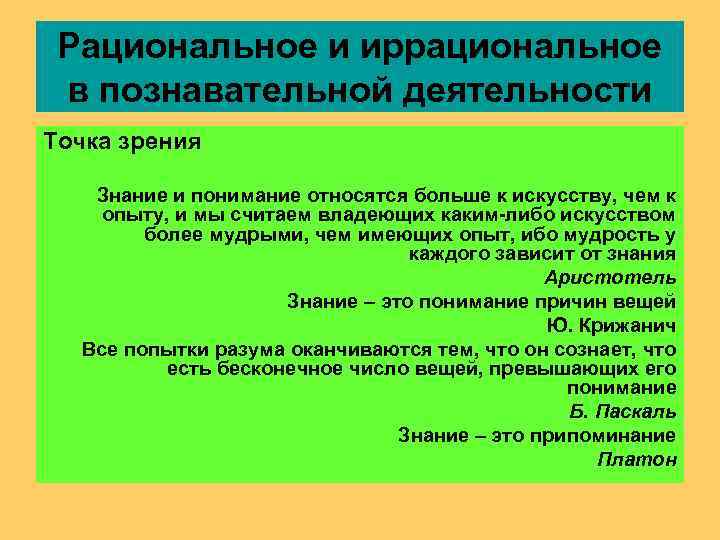 Рациональное и иррациональное в познавательной деятельности

Точка зрения

Знание и понимание относятся больше к искусству, чем к опыту, и мы считаем владеющих каким-либо искусством более мудрыми, чем имеющих опыт, ибо мудрость у каждого зависит от знания

Аристотель

Знание – это понимание причин вещей

Ю. Крижанич

Все попытки разума оканчиваются тем, что он сознает, что есть бесконечное число вещей, превышающих его понимание

Б. Паскаль

Знание – это припоминание

Платон